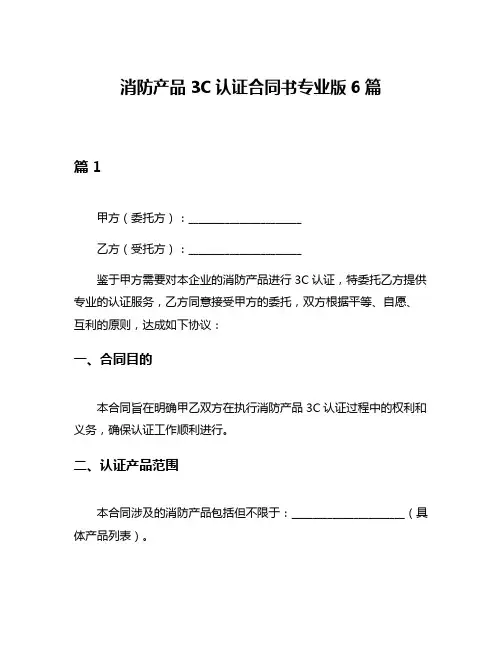 消防产品 3C 认证合同书专业版 6 篇

篇 1

甲方（委托方）：____________________

乙方（受托方）：____________________

鉴于甲方需要对本企业的消防产品进行 3C 认证，特委托乙方提供专业的认证服务，乙方同意接受甲方的委托，双方根据平等、自愿、互利的原则，达成如下协议：

一、合同目的

本合同旨在明确甲乙双方在执行消防产品 3C 认证过程中的权利和义务，确保认证工作顺利进行。

二、认证产品范围

本合同涉及的消防产品包括但不限于：____________________（具体产品列表）。